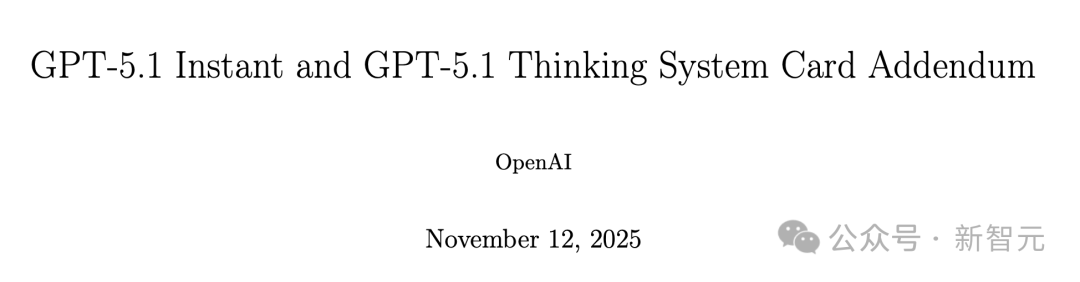 GPT-5.1 Instant and GPT-5.1 Thinking System Card Addendum

OpenAI

November 12, 2025

公众号 · 新智元